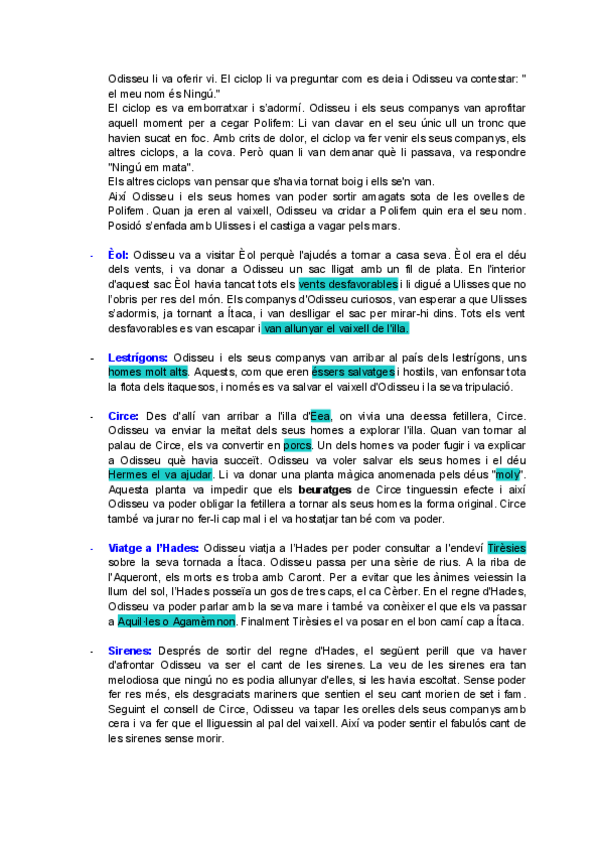 Odisseu li va oferir vi. El ciclop li va preguntar com es deia i Odisseu va contestar: " el meu nom és Ningú."
El ciclop es va emborratxar i s'adormí. Odisseu i els seus companys van aprofitar aquell moment per a cegar Polifem: Li van clavar en el seu únic ull un tronc que havien sucat en foc. Amb crits de dolor, el ciclop va fer venir els seus companys, els altres ciclops, a la cova. Però quan li van demanar què li passava, va respondre "Ningú em mata".
Els altres ciclops van pensar que s'havia tornat boig i ells se'n van.
Així Odisseu i els seus homes van poder sortir amagats sota de les ovelles de Polifem. Quan ja eren al vaixell, Odisseu va cridar a Polifem quin era el seu nom. Posidó s'enfada amb Ulisses i el castiga a vagar pels mars.

- Èol: Odisseu va a visitar Èol perquè l'ajudés a tornar a casa seva. Èol era el déu dels vents, i va donar a Odisseu un sac lligat amb un fil de plata. En l'interior d'aquest sac Èol havia tancat tots els vents desfavorables i li digué a Ulisses que no l'obris per res del món. Els companys d'Odisseu curiosos, van esperar a que Ulisses s'adormis, ja tornant a Ítaca, i van deslligar el sac per mirar-hi dins. Tots els vent desfavorables es van escapar i van allunyar el vaixell de l'illa.

- Lestrígons: Odisseu i els seus companys van arribar al país dels lestrígons, uns homes molt alts. Aquests, com que eren éssers salvatges i hostils, van enfonsar tota la flota dels itaquesos, i només es va salvar el vaixell d'Odisseu i la seva tripulació.

- Circe: Des d'allí van arribar a l'illa d'Eea, on vivia una deessa fetillera, Circe. Odisseu va enviar la meitat dels seus homes a explorar l'illa. Quan van tornar al palau de Circe, els va convertir en porcs. Un dels homes va poder fugir i va explicar a Odisseu què havia succeït. Odisseu va voler salvar els seus homes i el déu Hermes el va ajudar. Li va donar una planta màgica anomenada pels déus "moly". Aquesta planta va impedir que els beuratges de Circe tinguessin efecte i així Odisseu va poder obligar la fetillera a tornar als seus homes la forma original. Circe també va jurar no fer-li cap mal i el va hostatjar tan bé com va poder.

- Viatge a l'Hades: Odisseu viatja a l'Hades per poder consultar a l'endeví Tirèsies sobre la seva tornada a Ítaca. Odisseu passa per una sèrie de rius. A la riba de l'Aqueront, els morts es troba amb Caront. Per a evitar que les ànimes veiessin la llum del sol, l'Hades posseïa un gos de tres caps, el ca Cèrber. En el regne d'Hades, Odisseu va poder parlar amb la seva mare i també va conèixer el que els va passar a Aquil·les o Agamèmnon. Finalment Tirèsies el va posar en el bon camí cap a Ítaca.

- Sirenes: Després de sortir del regne d'Hades, el següent perill que va haver d'afrontar Odisseu va ser el cant de les sirenes. La veu de les sirenes era tan melodiosa que ningú no es podia allunyar d'elles, si les havia escoltat. Sense poder fer res més, els desgraciats mariners que sentien el seu cant morien de set i fam. Seguint el consell de Circe, Odisseu va tapar les orelles dels seus companys amb cera i va fer que el lliguessin al pal del vaixell. Així va poder sentir el fabulós cant de les sirenes sense morir.